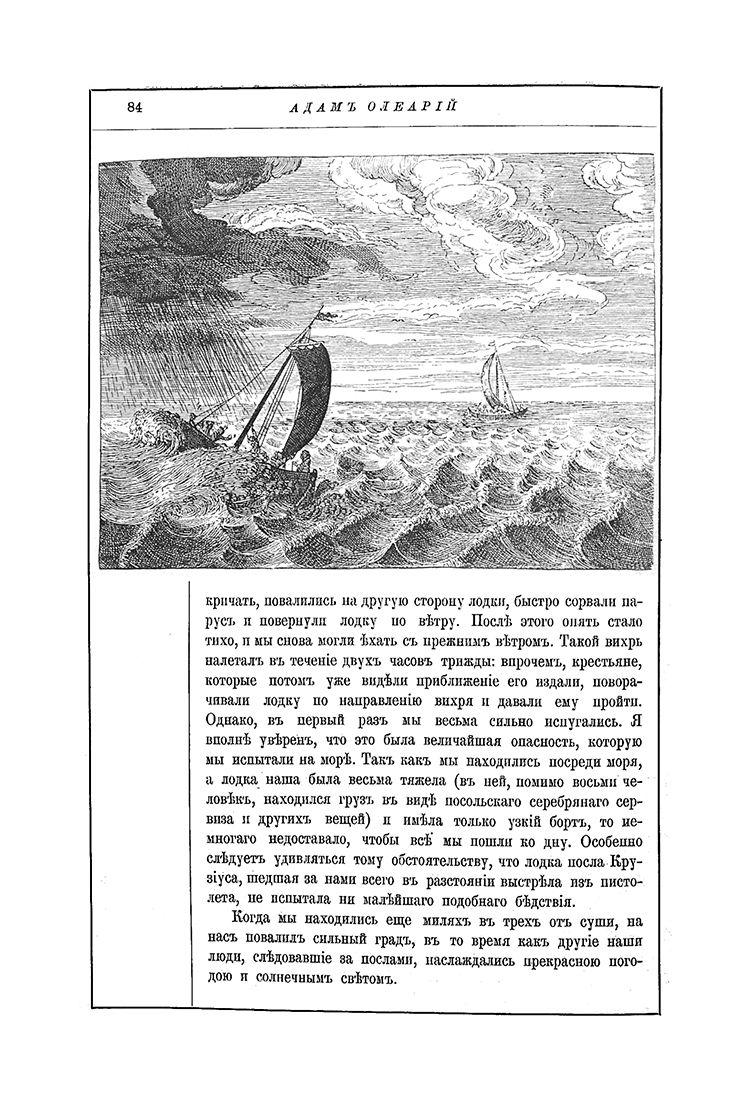 84 АДАМЪ ОЛЕАРІЙ

кричать, повалились на другую сторону лодки, быстро сорвали парусъ и повернули лодку по вѣтру. Послѣ этого опять стало тихо, и мы снова могли ѣхать съ прежнимъ вѣтромъ. Такой вихрь налеталъ въ теченіе двухъ часовъ трижды: впрочемъ, крестьяне, которые потомъ уже видѣли приближеніе его издали, поворачивали лодку по направленію вихря и давали ему пройти. Однако, въ первый разъ мы весьма сильно испугались. Я вполнѣ увѣренъ, что это была величайшая опасность, которую мы испытали на морѣ. Такъ какъ мы находились посреди моря, а лодка наша была весьма тяжела (въ ней, помимо восьми человѣкъ, находился грузъ въ видѣ посольскаго серебрянаго сервиза и другихъ вещей) и имѣла только узкій бортъ, то немногаго недоставало, чтобы всѣ мы пошли ко дну. Особенно слѣдуетъ удивляться тому обстоятельству, что лодка посла Крузіуса, шедшая за нами всего въ разстояніи выстрѣла изъ пистолета, не испытала ни малѣйшаго подобнаго бѣдствія.

Когда мы находились еще миляхъ въ трехъ отъ суши, на насъ повалилъ сильный градъ, въ то время какъ другіе наши люди, слѣдовавшіе за послами, наслаждались прекрасною погодою и солнечнымъ свѣтомъ.